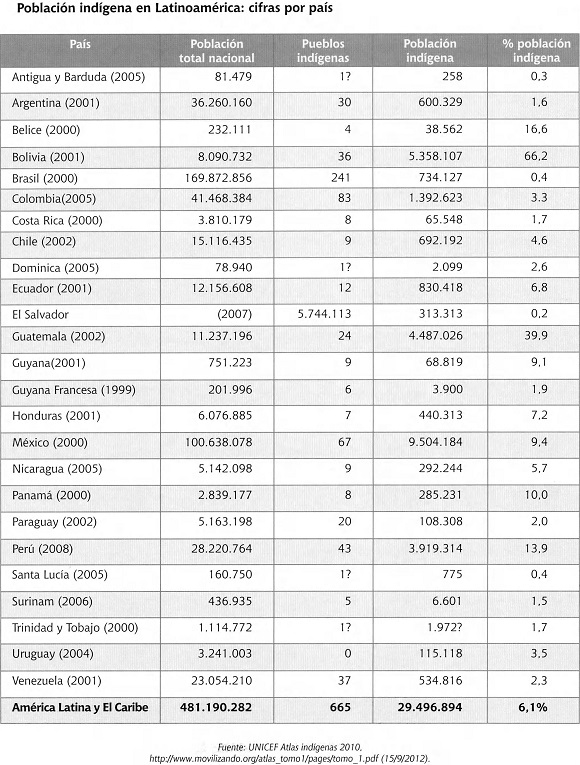 Población indígena en Latinoamérica: cifras por país

| País | Población total nacional | Pueblos indígenas | Población indígena | % población indígena |
|---|---|---|---|---|
| Antigua y Barduda (2005) | 81.479 | 1? | 258 | 0,3 |
| Argentina (2001) | 36.260.160 | 30 | 600.329 | 1,6 |
| Belice (2000) | 232.111 | 4 | 38.562 | 16,6 |
| Bolivia (2001) | 8.090.732 | 36 | 5.358.107 | 66,2 |
| Brasil (2000) | 169.872.856 | 241 | 734.127 | 0,4 |
| Colombia(2005) | 41.468.384 | 83 | 1.392.623 | 3,3 |
| Costa Rica (2000) | 3.810.179 | 8 | 65.548 | 1,7 |
| Chile (2002) | 15.116.435 | 9 | 692.192 | 4,6 |
| Dominica (2005) | 78.940 | 1? | 2.099 | 2,6 |
| Ecuador (2001) | 12.156.608 | 12 | 830.418 | 6,8 |
| El Salvador | (2007) | 5.744.113 | 313.313 | 0,2 |
| Guatemala (2002) | 11.237.196 | 24 | 4.487.026 | 39,9 |
| Guyana(2001) | 751.223 | 9 | 68.819 | 9,1 |
| Guyana Francesa (1999) | 201.996 | 6 | 3.900 | 1,9 |
| Honduras (2001) | 6.076.885 | 7 | 440.313 | 7,2 |
| México (2000) | 100.638.078 | 67 | 9.504.184 | 9,4 |
| Nicaragua (2005) | 5.142.098 | 9 | 292.244 | 5,7 |
| Panamá (2000) | 2.839.177 | 8 | 285.231 | 10,0 |
| Paraguay (2002) | 5.163.198 | 20 | 108.308 | 2,0 |
| Perú (2008) | 28.220.764 | 43 | 3.919.314 | 13,9 |
| Santa Lucía (2005) | 160.750 | 1? | 775 | 0,4 |
| Surinam (2006) | 436.935 | 5 | 6.601 | 1,5 |
| Trinidad y Tobajo (2000) | 1.114.772 | 1? | 1.972? | 1,7 |
| Uruguay (2004) | 3.241.003 | 0 | 115.118 | 3,5 |
| Venezuela (2001) | 23.054.210 | 37 | 534.816 | 2,3 |
| América Latina y El Caribe | 481.190.282 | 665 | 29.496.894 | 6,1% |

Fuente: UNICEF Atlas indígenas 2010, http://www.movilizando.org/atlas_tomo1/pages/tomo_1.pdf (15/9/2012).